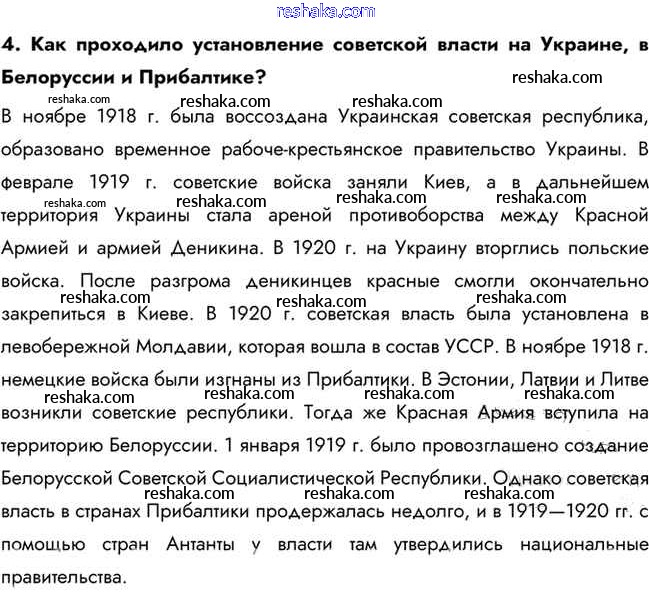 reshaka.com

4. Как проходило установление советской власти на Украине, в Белоруссии и Прибалтике?

reshaka.com

reshaka.com reshaka.com reshaka.com

В ноябре 1918 г. была воссоздана Украинская советская республика, образовано временное рабоче-крестьянское правительство Украины. В феврале 1919 г. советские войска заняли Киев, а в дальнейшем территория Украины стала ареной противоборства между Красной Армией и армией Деникина. В 1920 г. на Украину вторглись польские войска. После разгрома деникинцев красные смогли окончательно закрепиться в Киеве. В 1920 г. советская власть была установлена в левобережной Молдавии, которая вошла в состав УССР. В ноябре 1918 г. немецкие войска были изгнаны из Прибалтики. В Эстонии, Латвии и Литве возникли советские республики. Тогда же Красная Армия вступила на территорию Белоруссии. 1 января 1919 г. было провозглашено создание Белорусской Советской Социалистической Республики. Однако советская власть в странах Прибалтики продержалась недолго, и в 1919—1920 гг. с помощью стран Антанты у власти там утвердились национальные правительства.

reshaka.com reshaka.com reshaka.com reshaka.com reshaka.com reshaka.com reshaka.com reshaka.com reshaka.com reshaka.com reshaka.com reshaka.com reshaka.com reshaka.com